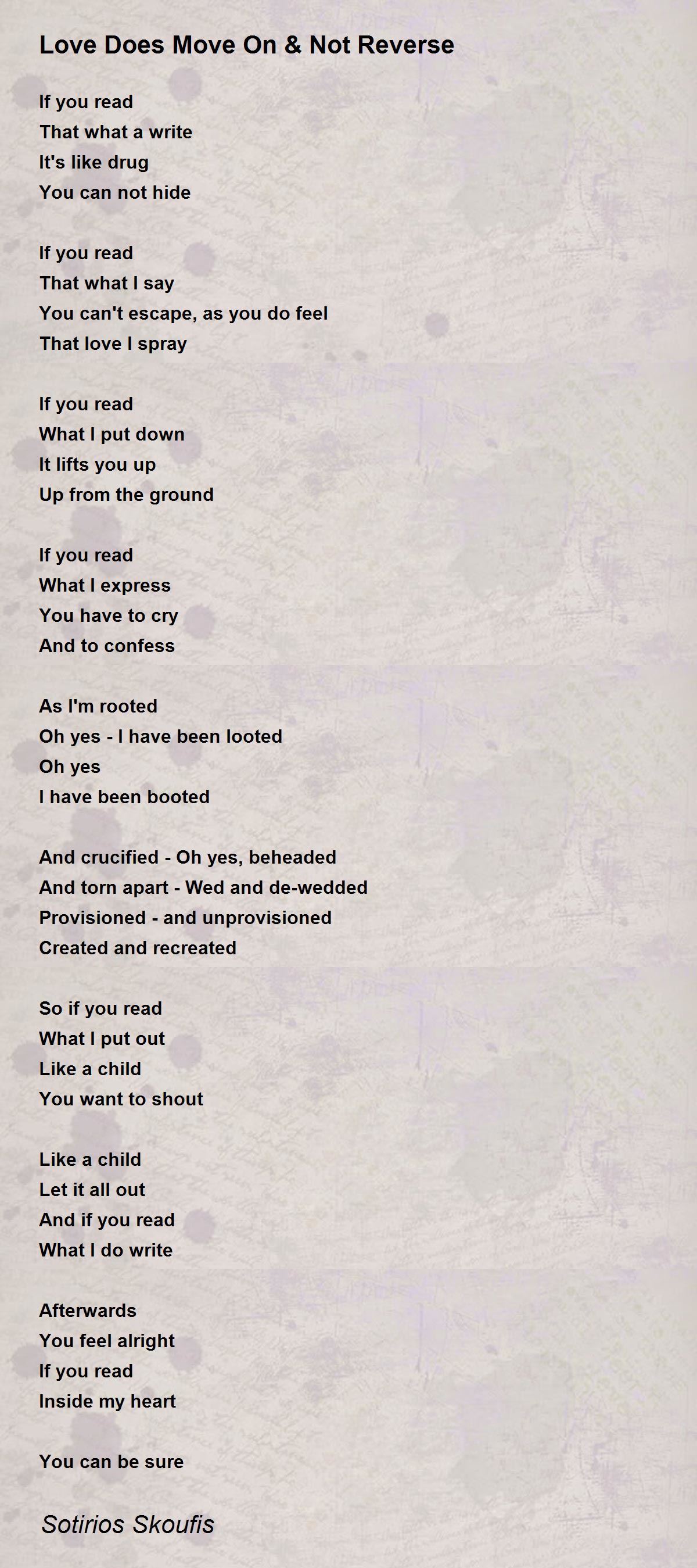 Love Does Move On & Not Reverse

If you read
That what a write
It's like drug
You can not hide

If you read
That what I say
You can't escape, as you do feel
That love I spray

If you read
What I put down
It lifts you up
Up from the ground

If you read
What I express
You have to cry
And to confess

As I'm rooted
Oh yes - I have been looted
Oh yes
I have been booted

And crucified - Oh yes, beheaded
And torn apart - Wed and de-wedded
Provisioned - and unprovisioned
Created and recreated

So if you read
What I put out
Like a child
You want to shout

Like a child
Let it all out
And if you read
What I do write

Afterwards
You feel alright
If you read
Inside my heart

You can be sure

Sotirios Skoufis